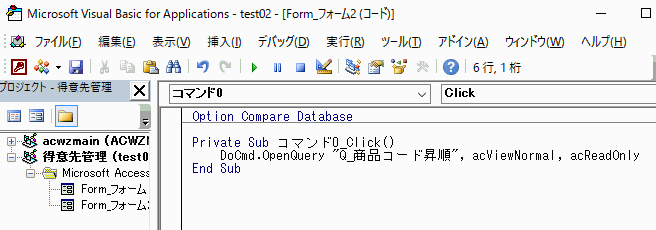 Microsoft Visual Basic for Applications - test02 - [Form_フォーム2 (コード)]

ファイル(F) 編集(E) 表示(V) 挿入(I) デバッグ(D) 実行(R) ツール(T) アドイン(A) ウィンドウ(W) ヘルプ(H)

6 行, 1 桁

プロジェクト - 得意先管理

acwzmain (ACWZI
得意先管理 (test0
Microsoft Access
Form_フォーム
Form_フォーム

コマンド0

Click

Option Compare Database

Private Sub コマンド0_Click()
    DoCmd.OpenQuery "Q_商品コード昇順", acViewNormal, acReadOnly
End Sub